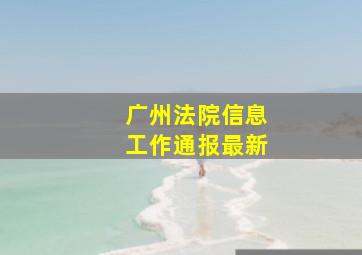 广州法院信息
工作通报最新